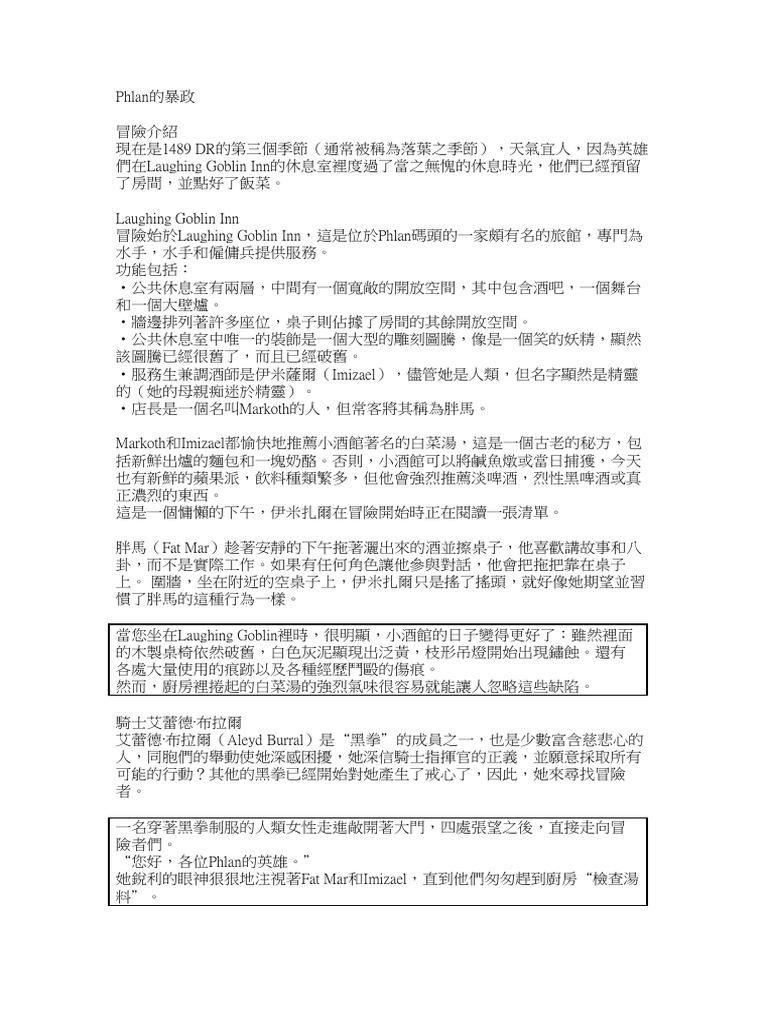 Phlan的暴政

冒險介紹
現在是1489 DR的第三個季節（通常被稱為落葉之季節），天氣宜人，因為英雄們在Laughing Goblin Inn的休息室裡度過了當之無愧的休息時光，他們已經預留了房間，並點好了飯菜。

Laughing Goblin Inn
冒險始於Laughing Goblin Inn，這是位於Phlan碼頭的一家頗有名的旅館，專門為水手，水手和僱傭兵提供服務。
功能包括：
・公共休息室有兩層，中間有一個寬敞的開放空間，其中包含酒吧，一個舞台和一個大壁爐。
・牆邊排列著許多座位，桌子則佔據了房間的其餘開放空間。
・公共休息室中唯一的裝飾是一個大型的雕刻圖騰，像是一個笑的妖精，顯然該圖騰已經很舊了，而且已經破舊。
・服務生兼調酒師是伊米薩爾（Imizael），儘管她是人類，但名字顯然是精靈的（她的母親痴迷於精靈）。
・店長是一個名叫Markoth的人，但常客將其稱為胖馬。

Markoth和Imizael都愉快地推薦小酒館著名的白菜湯，這是一個古老的秘方，包括新鮮出爐的麵包和一塊奶酪。否則，小酒館可以將鹹魚燉或當日捕獲，今天也有新鮮的蘋果派，飲料種類繁多，但他會強烈推薦淡啤酒，烈性黑啤酒或真正濃烈的東西。
這是一個慵懶的下午，伊米扎爾在冒險開始時正在閱讀一張清單。

胖馬（Fat Mar）趁著安靜的下午拖著灑出來的酒並擦桌子，他喜歡講故事和八卦，而不是實際工作。如果有任何角色讓他參與對話，他會把拖把靠在桌子上。 圍牆，坐在附近的空桌子上，伊米扎爾只是搖了搖頭，就好像她期望並習慣了胖馬的這種行為一樣。

當您坐在Laughing Goblin裡時，很明顯，小酒館的日子變得更好了：雖然裡面的木製桌椅依然破舊，白色灰泥顯現出泛黃，枝形吊燈開始出現鏽蝕。還有各處大量使用的痕跡以及各種經歷鬥毆的傷痕。
然而，廚房裡捲起的白菜湯的強烈氣味很容易就能讓人忽略這些缺陷。

騎士艾蕾德·布拉爾
艾蕾德·布拉爾（Aleyd Burral）是“黑拳”的成員之一，也是少數富含慈悲心的人，同胞們的舉動使她深感困擾，她深信騎士指揮官的正義，並願意採取所有可能的行動？其他的黑拳已經開始對她產生了戒心了，因此，她來尋找冒險者。

一名穿著黑拳制服的人類女性走進敞開著大門，四處張望之後，直接走向冒險者們。
“您好，各位Phlan的英雄。”
她銳利的眼神狠狠地注視著Fat Mar和Imizael，直到他們匆匆趕到廚房“檢查湯料”。